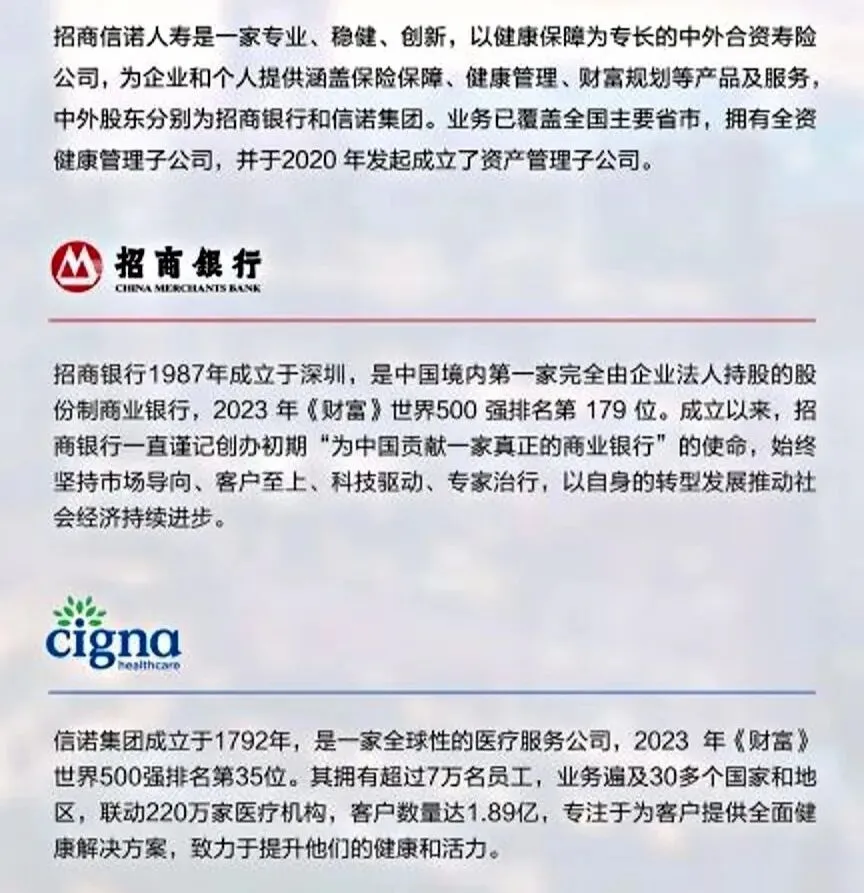 招商信诺人寿是一家专业、稳健、创新，以健康保障为专长的中外合资寿险公司，为企业和个人提供涵盖保险保障、健康管理、财富规划等产品及服务，中外股东分别为招商银行和信诺集团。业务已覆盖全国主要省市，拥有全资健康管理子公司，并于2020 年发起成立了资产管理子公司。

招商银行
CHINA MERCHANTS BANK

招商银行1987年成立于深圳，是中国境内第一家完全由企业法人持股的股份制商业银行，2023 年《财富》世界500 强排名第 179 位。成立以来，招商银行一直谨记创办初期“为中国贡献一家真正的商业银行”的使命，始终坚持市场导向、客户至上、科技驱动、专家治行，以自身的转型发展推动社会经济持续进步。

cigna
healthcare

信诺集团成立于1792年，是一家全球性的医疗服务公司，2023 年《财富》世界500强排名第35位。其拥有超过7万名员工，业务遍及30多个国家和地区，联动220万家医疗机构，客户数量达1.89亿，专注于为客户提供全面健康解决方案，致力于提升他们的健康和活力。